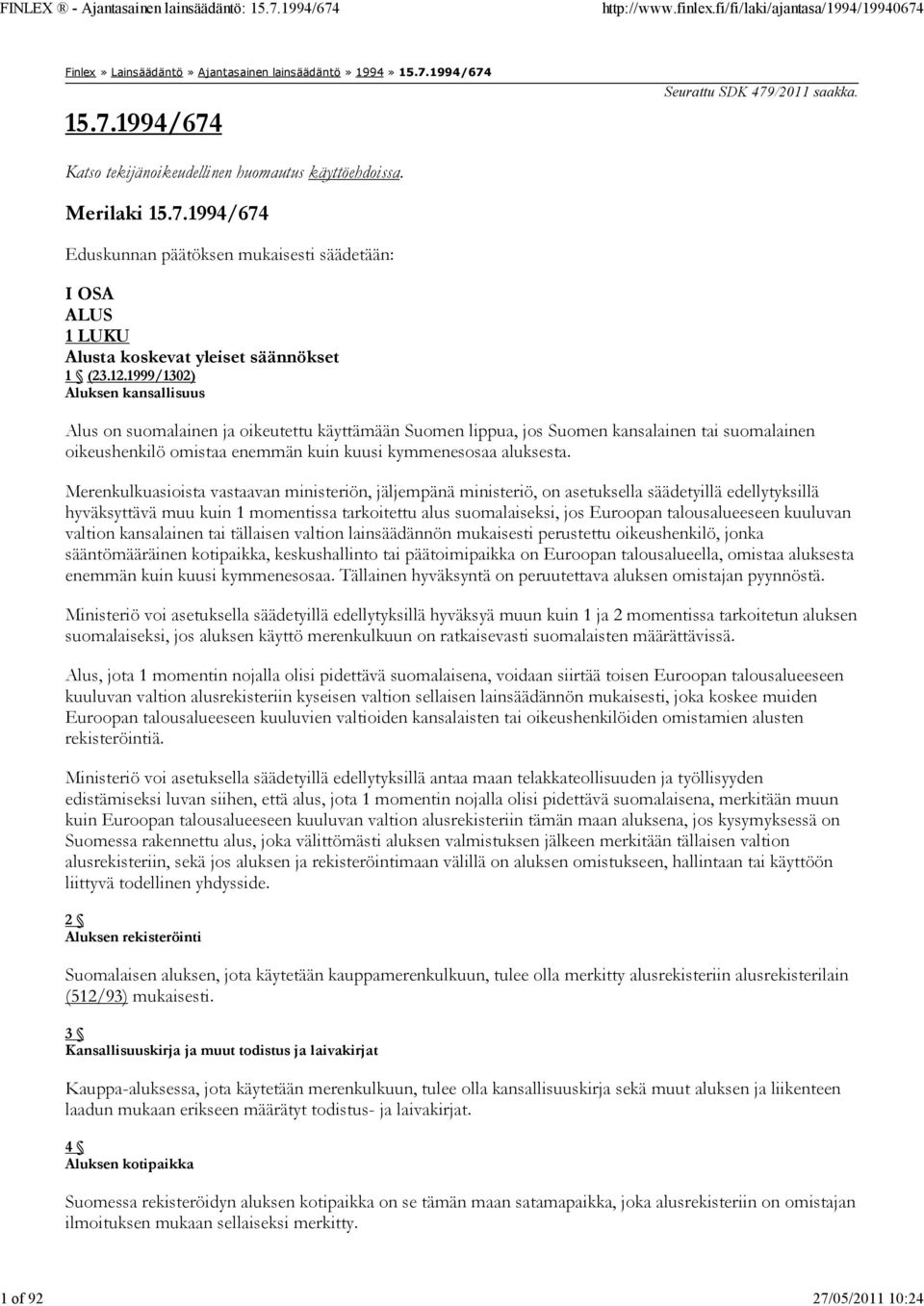 FINLEX ® - Ajantasainen lainsäädäntö: 15.7.1994/674 http://www.finlex.fi/fi/laki/ajantasa/1994/19940674

Finlex » Lainsäädäntö » Ajantasainen lainsäädäntö » 1994 » 15.7.1994/674

Seurattu SDK 479/2011 saakka.

15.7.1994/674

Katso tekijänoikeudellinen huomautus käyttöehdoissa.

Merilaki 15.7.1994/674

Eduskunnan päätöksen mukaisesti säädetään:

I OSA
ALUS
1 LUKU
Alusta koskevat yleiset säännökset
1 § (23.12.1999/1302)
Aluksen kansallisuus

Alus on suomalainen ja oikeutettu käyttämään Suomen lippua, jos Suomen kansalainen tai suomalainen oikeushenkilö omistaa enemmän kuin kuusi kymmenesosaa aluksesta.

Merenkulkuasioista vastaavan ministeriön, jäljempänä ministeriö, on asetuksella säädetyillä edellytyksillä hyväksyttävä muu kuin 1 momentissa tarkoitettu alus suomalaiseksi, jos Euroopan talousalueeseen kuuluvan valtion kansalainen tai tällaisen valtion lainsäädännön mukaisesti perustettu oikeushenkilö, jonka sääntömääräinen kotipaikka, keskushallinto tai päätoimipaikka on Euroopan talousalueella, omistaa aluksesta enemmän kuin kuusi kymmenesosaa. Tällainen hyväksyntä on peruutettava aluksen omistajan pyynnöstä.

Ministeriö voi asetuksella säädetyillä edellytyksillä hyväksyä muun kuin 1 ja 2 momentissa tarkoitetun aluksen suomalaiseksi, jos aluksen käyttö merenkulkuun on ratkaisevasti suomalaisten määrättävissä.

Alus, jota 1 momentin nojalla olisi pidettävä suomalaisena, voidaan siirtää toisen Euroopan talousalueeseen kuuluvan valtion alusrekisteriin kyseisen valtion sellaisen lainsäädännön mukaisesti, joka koskee muiden Euroopan talousalueeseen kuuluvien valtioiden kansalaisten tai oikeushenkilöiden omistamien alusten rekisteröintiä.

Ministeriö voi asetuksella säädetyillä edellytyksillä antaa maan telakkateollisuuden ja työllisyyden edistämiseksi luvan siihen, että alus, jota 1 momentin nojalla olisi pidettävä suomalaisena, merkitään muun kuin Euroopan talousalueeseen kuuluvan valtion alusrekisteriin tämän maan aluksena, jos kysymyksessä on Suomessa rakennettu alus, joka välittömästi aluksen valmistuksen jälkeen merkitään tällaisen valtion alusrekisteriin, sekä jos aluksen ja rekisteröintimaan välillä on aluksen omistukseen, hallintaan tai käyttöön liittyvä todellinen yhdysside.

2 §
Aluksen rekisteröinti

Suomalaisen aluksen, jota käytetään kauppamerenkulkuun, tulee olla merkitty alusrekisteriin alusrekisterilain (512/93) mukaisesti.

3 §
Kansallisuuskirja ja muut todistus ja laivakirjat

Kauppa-aluksessa, jota käytetään merenkulkuun, tulee olla kansallisuuskirja sekä muut aluksen ja liikenteen laadun mukaan erikseen määrätyt todistus- ja laivakirjat.

4 §
Aluksen kotipaikka

Suomessa rekisteröidyn aluksen kotipaikka on se tämän maan satamapaikka, joka alusrekisteriin on omistajan ilmoituksen mukaan sellaiseksi merkitty.

1 of 92 27/05/2011 10:24